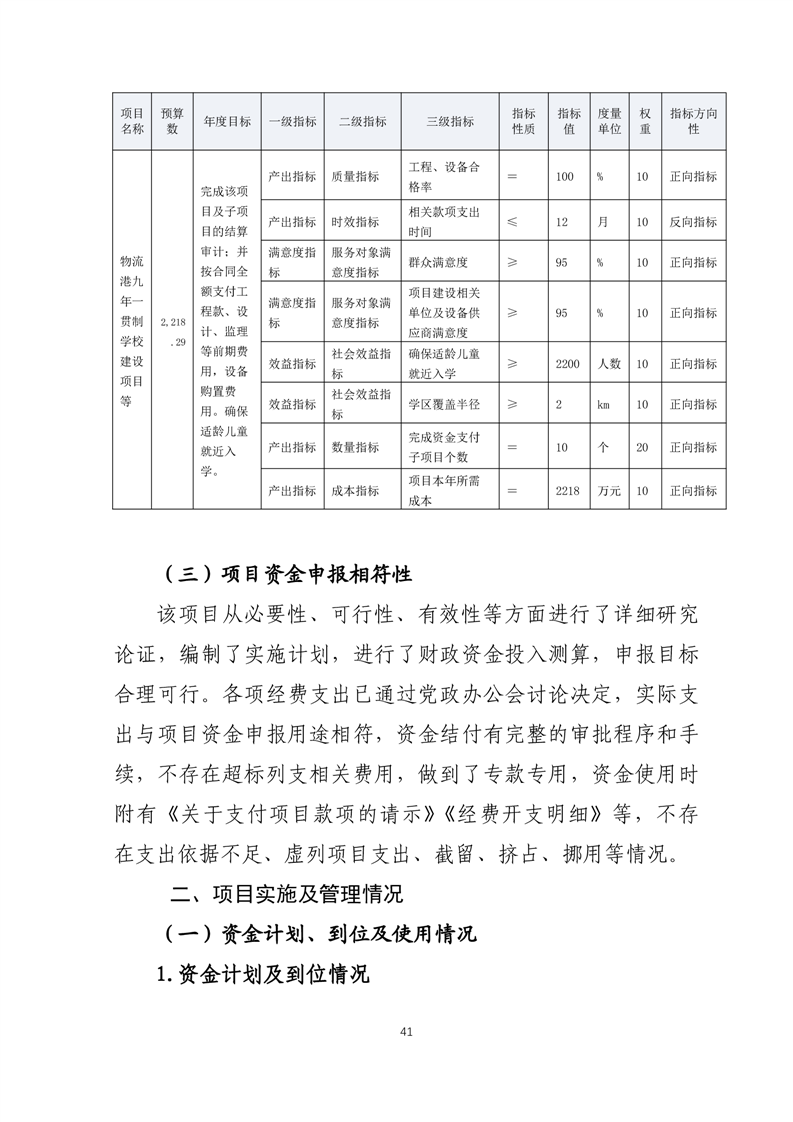 | 项目名称 | 预算数 | 年度目标 | 一级指标 | 二级指标 | 三级指标 | 指标性质 | 指标值 | 度量单位 | 权重 | 指标方向性 |
|---|---|---|---|---|---|---|---|---|---|---|
| 物流港九年一贯制学校建设项目等 | 2,218.29 | 完成该项目及子项目的结算审计；并按合同全额支付工程款、设计、监理等前期费用，设备购置费用。确保适龄儿童就近入学。 | 产出指标 | 质量指标 | 工程、设备合格率 | = | 100 | % | 10 | 正向指标 |
| | | | 产出指标 | 时效指标 | 相关款项支出时间 | ≤ | 12 | 月 | 10 | 反向指标 |
| | | | 满意度指标 | 服务对象满意度指标 | 群众满意度 | ≥ | 95 | % | 10 | 正向指标 |
| | | | 满意度指标 | 服务对象满意度指标 | 项目建设相关单位及设备供应商满意度 | ≥ | 95 | % | 10 | 正向指标 |
| | | | 效益指标 | 社会效益指标 | 确保适龄儿童就近入学 | ≥ | 2200 | 人数 | 10 | 正向指标 |
| | | | 效益指标 | 社会效益指标 | 学区覆盖半径 | ≥ | 2 | km | 10 | 正向指标 |
| | | | 产出指标 | 数量指标 | 完成资金支付子项目个数 | = | 10 | 个 | 20 | 正向指标 |
| | | | 产出指标 | 成本指标 | 项目本年所需成本 | = | 2218 | 万元 | 10 | 正向指标 |

（三）项目资金申报相符性

该项目从必要性、可行性、有效性等方面进行了详细研究论证，编制了实施计划，进行了财政资金投入测算，申报目标合理可行。各项经费支出已通过党政办公会讨论决定，实际支出与项目资金申报用途相符，资金结付有完整的审批程序和手续，不存在超标列支相关费用，做到了专款专用，资金使用时附有《关于支付项目款项的请示》《经费开支明细》等，不存在支出依据不足、虚列项目支出、截留、挤占、挪用等情况。

二、项目实施及管理情况

（一）资金计划、到位及使用情况

1.资金计划及到位情况

41